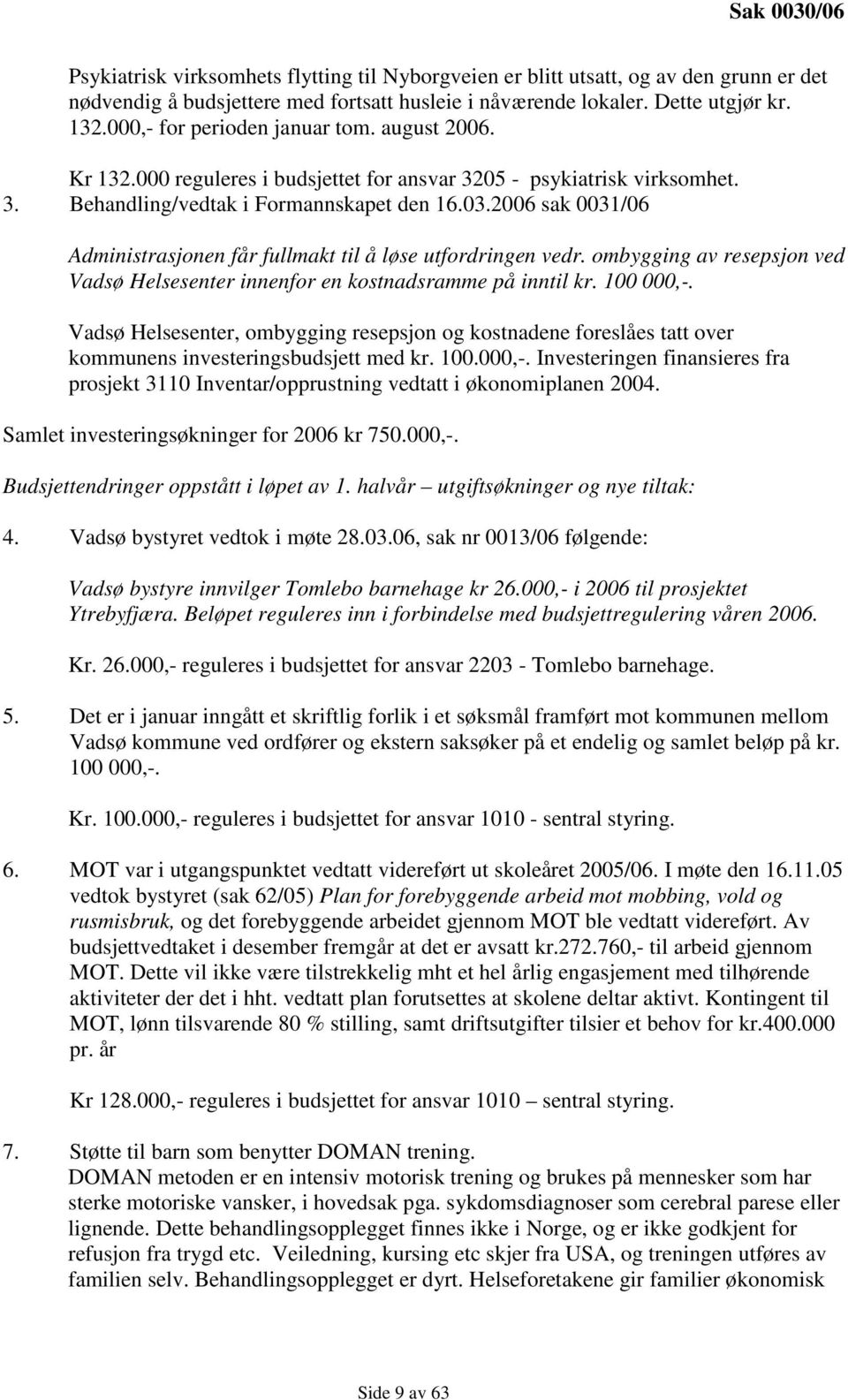 Sak 0030/06

Psykiatrisk virksomhets flytting til Nyborgveien er blitt utsatt, og av den grunn er det nødvendig å budsjettere med fortsatt husleie i nåværende lokaler. Dette utgjør kr. 132.000,- for perioden januar tom. august 2006.

Kr 132.000 reguleres i budsjettet for ansvar 3205 - psykiatrisk virksomhet.

3. Behandling/vedtak i Formannskapet den 16.03.2006 sak 0031/06

Administrasjonen får fullmakt til å løse utfordringen vedr. ombygging av resepsjon ved Vadsø Helsesenter innenfor en kostnadsramme på inntil kr. 100 000,-.

Vadsø Helsesenter, ombygging resepsjon og kostnadene foreslåes tatt over kommunens investeringsbudsjett med kr. 100.000,-. Investeringen finansieres fra prosjekt 3110 Inventar/opprustning vedtatt i økonomiplanen 2004.

Samlet investeringsøkninger for 2006 kr 750.000,-.

Budsjettendringer oppstått i løpet av 1. halvår – utgiftsøkninger og nye tiltak:

4. Vadsø bystyret vedtok i møte 28.03.06, sak nr 0013/06 følgende:

Vadsø bystyre innvilger Tomlebo barnehage kr 26.000,- i 2006 til prosjektet Ytrebyfjæra. Beløpet reguleres inn i forbindelse med budsjettregulering våren 2006.

Kr. 26.000,- reguleres i budsjettet for ansvar 2203 - Tomlebo barnehage.

5. Det er i januar inngått et skriftlig forlik i et søksmål framført mot kommunen mellom Vadsø kommune ved ordfører og ekstern saksøker på et endelig og samlet beløp på kr. 100 000,-.

Kr. 100.000,- reguleres i budsjettet for ansvar 1010 - sentral styring.

6. MOT var i utgangspunktet vedtatt videreført ut skoleåret 2005/06. I møte den 16.11.05 vedtok bystyret (sak 62/05) Plan for forebyggende arbeid mot mobbing, vold og rusmisbruk, og det forebyggende arbeidet gjennom MOT ble vedtatt videreført. Av budsjettvedtaket i desember fremgår at det er avsatt kr.272.760,- til arbeid gjennom MOT. Dette vil ikke være tilstrekkelig mht et hel årlig engasjement med tilhørende aktiviteter der det i hht. vedtatt plan forutsettes at skolene deltar aktivt. Kontingent til MOT, lønn tilsvarende 80 % stilling, samt driftsutgifter tilsier et behov for kr.400.000 pr. år

Kr 128.000,- reguleres i budsjettet for ansvar 1010 – sentral styring.

7. Støtte til barn som benytter DOMAN trening.
DOMAN metoden er en intensiv motorisk trening og brukes på mennesker som har sterke motoriske vansker, i hovedsak pga. sykdomsdiagnoser som cerebral parese eller lignende. Dette behandlingsopplegget finnes ikke i Norge, og er ikke godkjent for refusjon fra trygd etc. Veiledning, kursing etc skjer fra USA, og treningen utføres av familien selv. Behandlingsopplegget er dyrt. Helseforetakene gir familier økonomisk

Side 9 av 63